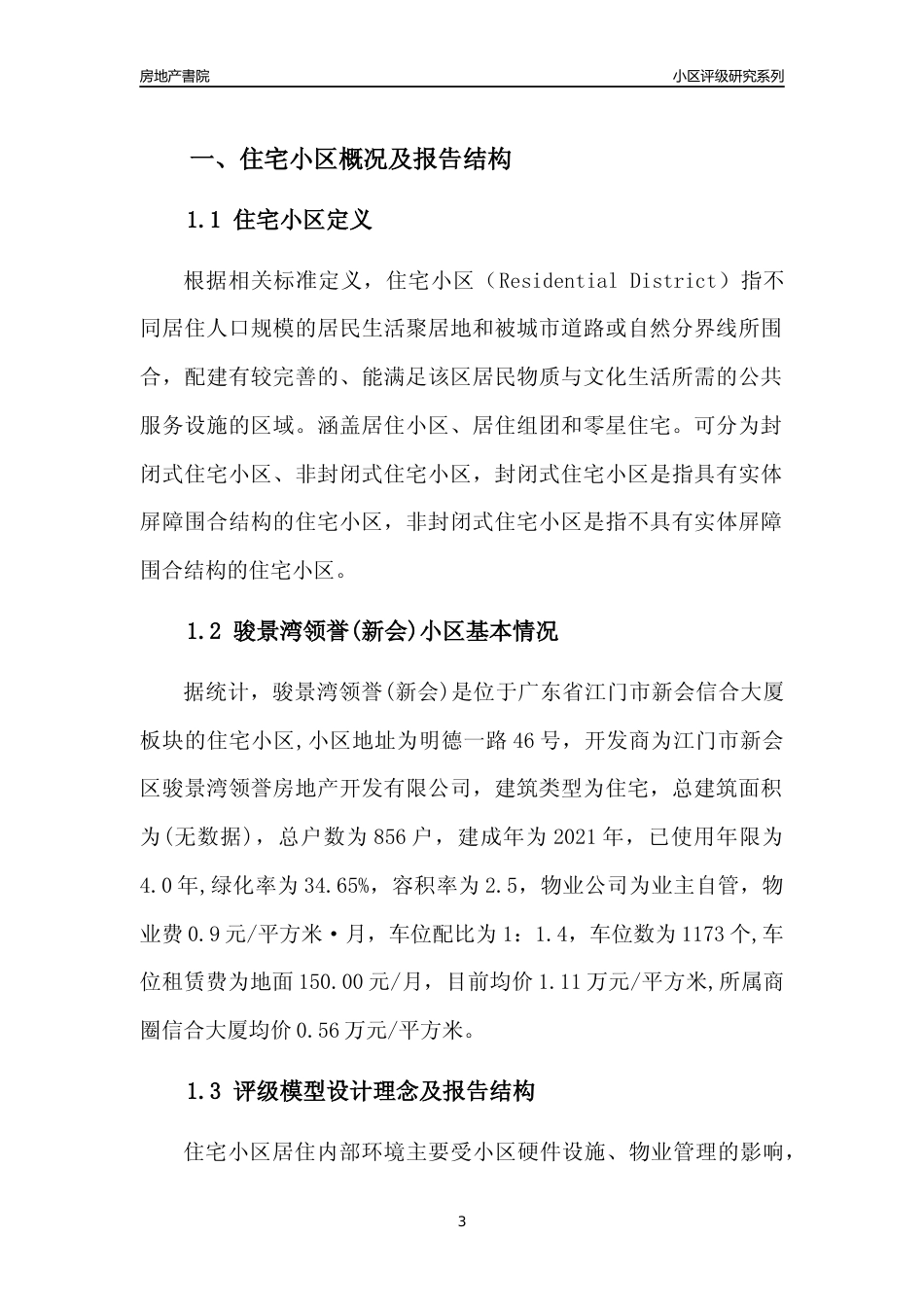 房地产書院

小区评级研究系列

一、住宅小区概况及报告结构

1.1 住宅小区定义

根据相关标准定义，住宅小区（Residential District）指不同居住人口规模的居民生活聚居地和被城市道路或自然分界线所围合，配建有较完善的、能满足该区居民物质与文化生活所需的公共服务设施的区域。涵盖居住小区、居住组团和零星住宅。可分为封闭式住宅小区、非封闭式住宅小区，封闭式住宅小区是指具有实体屏障围合结构的住宅小区，非封闭式住宅小区是指不具有实体屏障围合结构的住宅小区。

1.2 骏景湾领誉(新会)小区基本情况

据统计，骏景湾领誉(新会)是位于广东省江门市新会信合大厦板块的住宅小区,小区地址为明德一路46号，开发商为江门市新会区骏景湾领誉房地产开发有限公司，建筑类型为住宅，总建筑面积为(无数据)，总户数为856户，建成年为2021年，已使用年限为4.0年,绿化率为34.65%，容积率为2.5，物业公司为业主自管，物业费0.9元/平方米·月，车位配比为1：1.4，车位数为1173个,车位租赁费为地面150.00元/月，目前均价1.11万元/平方米,所属商圈信合大厦均价0.56万元/平方米。

1.3 评级模型设计理念及报告结构

住宅小区居住内部环境主要受小区硬件设施、物业管理的影响，

3